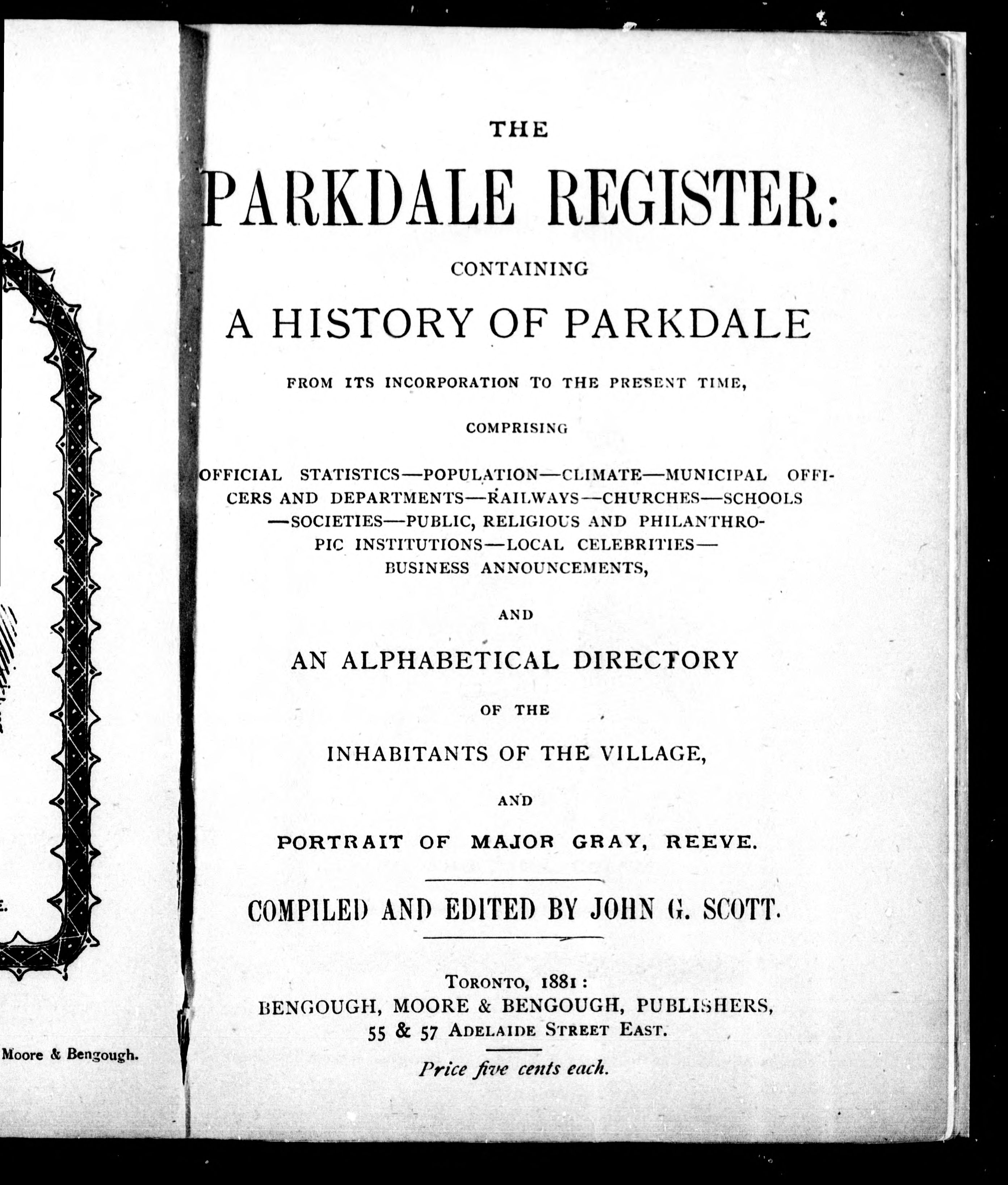 E.

Moore & Bengough.

THE

PARKDALE REGISTER:

CONTAINING

A HISTORY OF PARKDALE

FROM ITS INCORPORATION TO THE PRESENT TIME,

COMPRISING

OFFICIAL STATISTICS—POPULATION—CLIMATE—MUNICIPAL OFFICERS AND DEPARTMENTS—RAILWAYS—CHURCHES—SCHOOLS—SOCIETIES—PUBLIC, RELIGIOUS AND PHILANTHROPIC INSTITUTIONS—LOCAL CELEBRITIES—BUSINESS ANNOUNCEMENTS,

AND

AN ALPHABETICAL DIRECTORY

OF THE

INHABITANTS OF THE VILLAGE,

AND

PORTRAIT OF MAJOR GRAY, REEVE.

COMPILED AND EDITED BY JOHN G. SCOTT.

TORONTO, 1881:
BENGOUGH, MOORE & BENGOUGH, PUBLISHERS,
55 & 57 ADELAIDE STREET EAST.

Price five cents each.